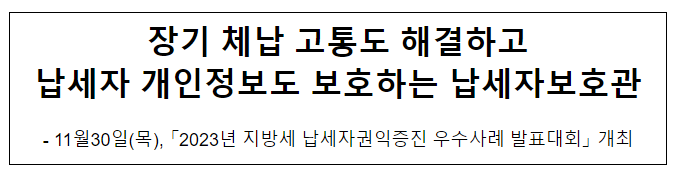 장기 체납 고통도 해결하고
납세자 개인정보도 보호하는 납세자보호관

- 11월30일(목), 「2023년 지방세 납세자권익증진 우수사례 발표대회」 개최